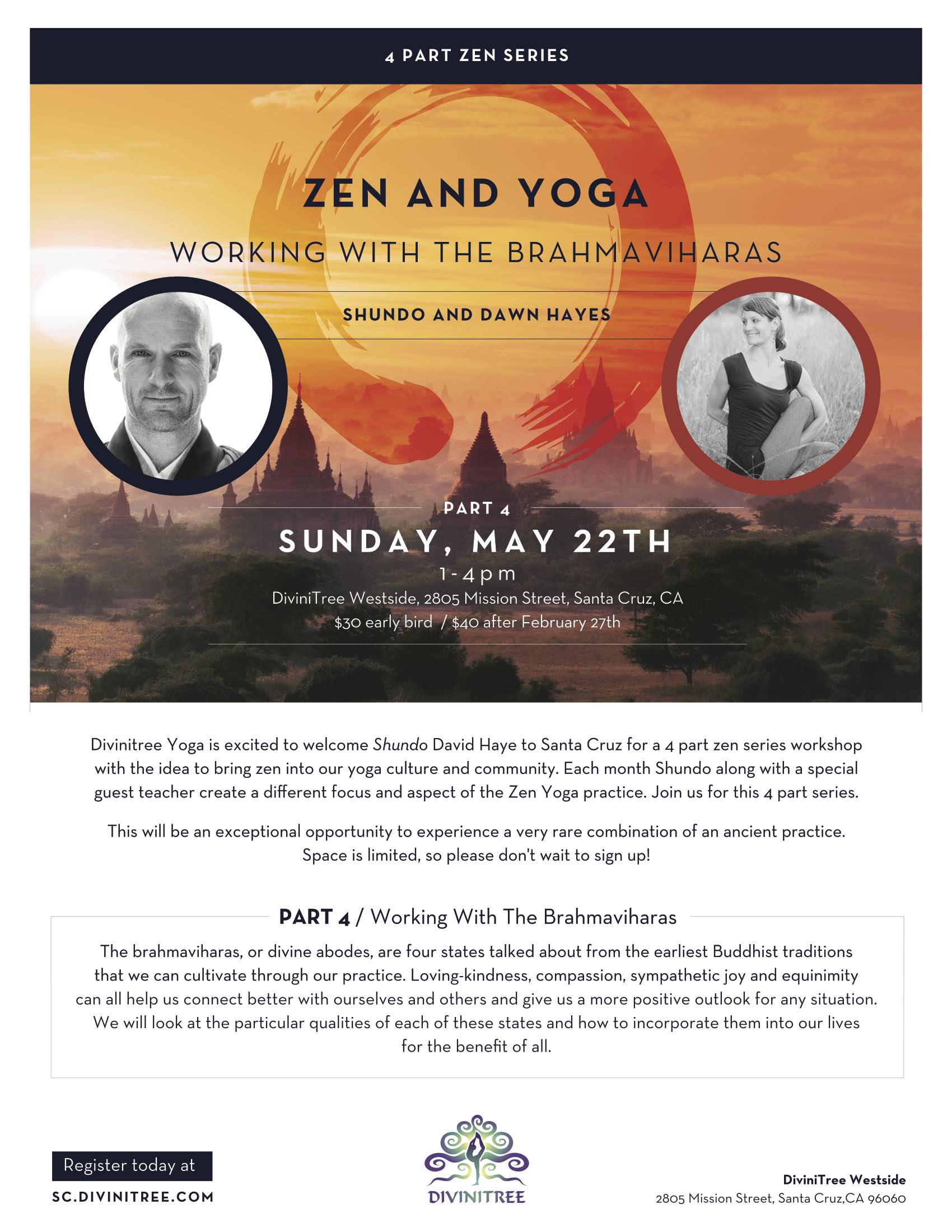 4 PART ZEN SERIES

ZEN AND YOGA

WORKING WITH THE BRAHMAVIHARAS

SHUNDO AND DAWN HAYES

PART 4

SUNDAY, MAY 22TH

1-4pm

DiviniTree Westside, 2805 Mission Street, Santa Cruz, CA

$30 early bird / $40 after February 27th

Divinitree Yoga is excited to welcome Shundo David Haye to Santa Cruz for a 4 part zen series workshop with the idea to bring zen into our yoga culture and community. Each month Shundo along with a special guest teacher create a different focus and aspect of the Zen Yoga practice. Join us for this 4 part series.

This will be an exceptional opportunity to experience a very rare combination of an ancient practice. Space is limited, so please don't wait to sign up!

PART 4 / Working With The Brahmaviharas

The brahmaviharas, or divine abodes, are four states talked about from the earliest Buddhist traditions that we can cultivate through our practice. Loving-kindness, compassion, sympathetic joy and equinimity can all help us connect better with ourselves and others and give us a more positive outlook for any situation. We will look at the particular qualities of each of these states and how to incorporate them into our lives for the benefit of all.

Register today at
SC.DIVINITREE.COM

DIVINITREE

DiviniTree Westside
2805 Mission Street, Santa Cruz,CA 96060